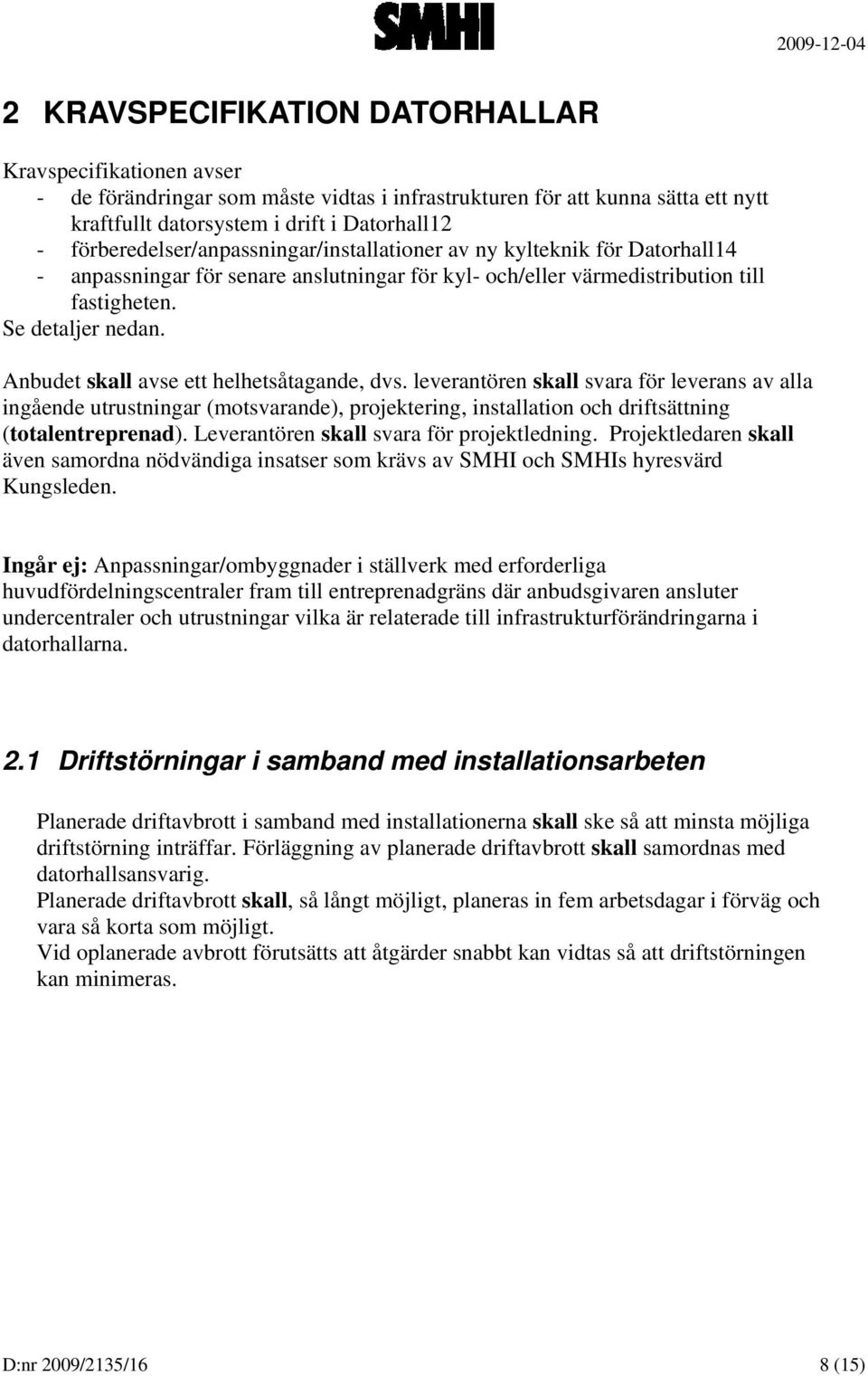 SMHI 2009-12-04

2 KRAVSPECIFIKATION DATORHALLAR

Kravspecifikationen avser
- de förändringar som måste vidtas i infrastrukturen för att kunna sätta ett nytt kraftfullt datorsystem i drift i Datorhall12
- förberedelser/anpassningar/installationer av ny kylteknik för Datorhall14
- anpassningar för senare anslutningar för kyl- och/eller värmedistribution till fastigheten.
Se detaljer nedan.

Anbudet skall avse ett helhetsåtagande, dvs. leverantören skall svara för leverans av alla ingående utrustningar (motsvarande), projektering, installation och driftsättning (totalentreprenad). Leverantören skall svara för projektledning. Projektledaren skall även samordna nödvändiga insatser som krävs av SMHI och SMHIs hyresvärd Kungsleden.

Ingår ej: Anpassningar/ombyggnader i ställverk med erforderliga huvudfördelningscentraler fram till entreprenadgräns där anbudsgivaren ansluter undercentraler och utrustningar vilka är relaterade till infrastrukturförändringarna i datorhallarna.

2.1 Driftstörningar i samband med installationsarbeten

Planerade driftavbrott i samband med installationerna skall ske så att minsta möjliga driftstörning inträffar. Förläggning av planerade driftavbrott skall samordnas med datorhallsansvarig.
Planerade driftavbrott skall, så långt möjligt, planeras in fem arbetsdagar i förväg och vara så korta som möjligt.
Vid oplanerade avbrott förutsätts att åtgärder snabbt kan vidtas så att driftstörningen kan minimeras.

D:nr 2009/2135/16 8 (15)